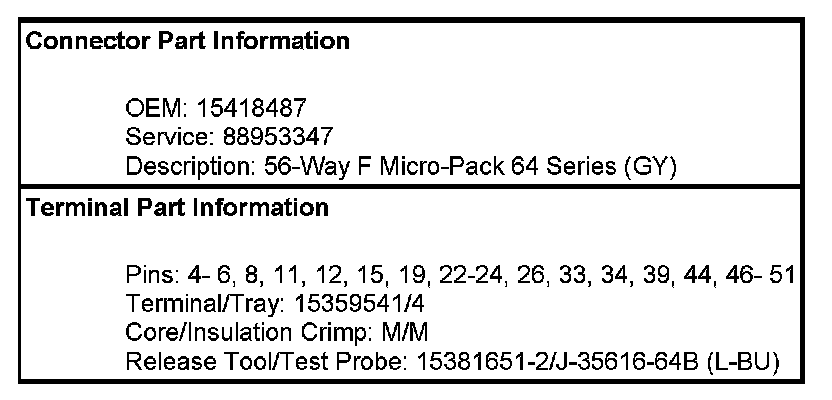 Connector Part Information

OEM: 15418487
Service: 88953347
Description: 56-Way F Micro-Pack 64 Series (GY)

Terminal Part Information

Pins: 4- 6, 8, 11, 12, 15, 19, 22-24, 26, 33, 34, 39, 44, 46- 51
Terminal/Tray: 15359541/4
Core/Insulation Crimp: M/M
Release Tool/Test Probe: 15381651-2/J-35616-64B (L-BU)